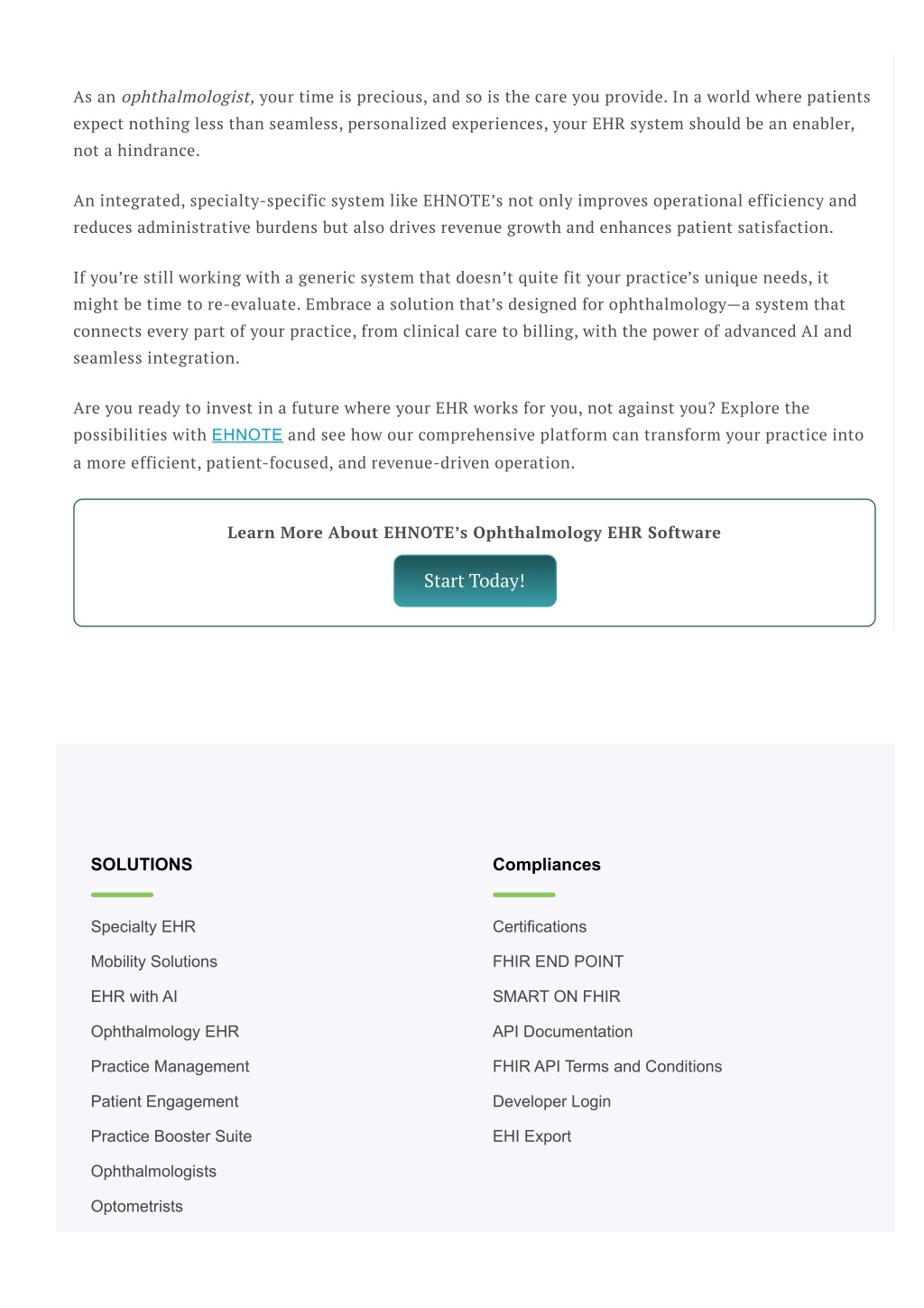 As an ophthalmologist, your time is precious, and so is the care you provide. In a world where patients expect nothing less than seamless, personalized experiences, your EHR system should be an enabler, not a hindrance.

An integrated, specialty-specific system like EHNOTE's not only improves operational efficiency and reduces administrative burdens but also drives revenue growth and enhances patient satisfaction.

If you're still working with a generic system that doesn't quite fit your practice's unique needs, it might be time to re-evaluate. Embrace a solution that's designed for ophthalmology—a system that connects every part of your practice, from clinical care to billing, with the power of advanced AI and seamless integration.

Are you ready to invest in a future where your EHR works for you, not against you? Explore the possibilities with EHNOTE and see how our comprehensive platform can transform your practice into a more efficient, patient-focused, and revenue-driven operation.

Learn More About EHNOTE's Ophthalmology EHR Software

Start Today!

SOLUTIONS

Specialty EHR
Mobility Solutions
EHR with AI
Ophthalmology EHR
Practice Management
Patient Engagement
Practice Booster Suite
Ophthalmologists
Optometrists

Compliances

Certifications
FHIR END POINT
SMART ON FHIR
API Documentation
FHIR API Terms and Conditions
Developer Login
EHI Export